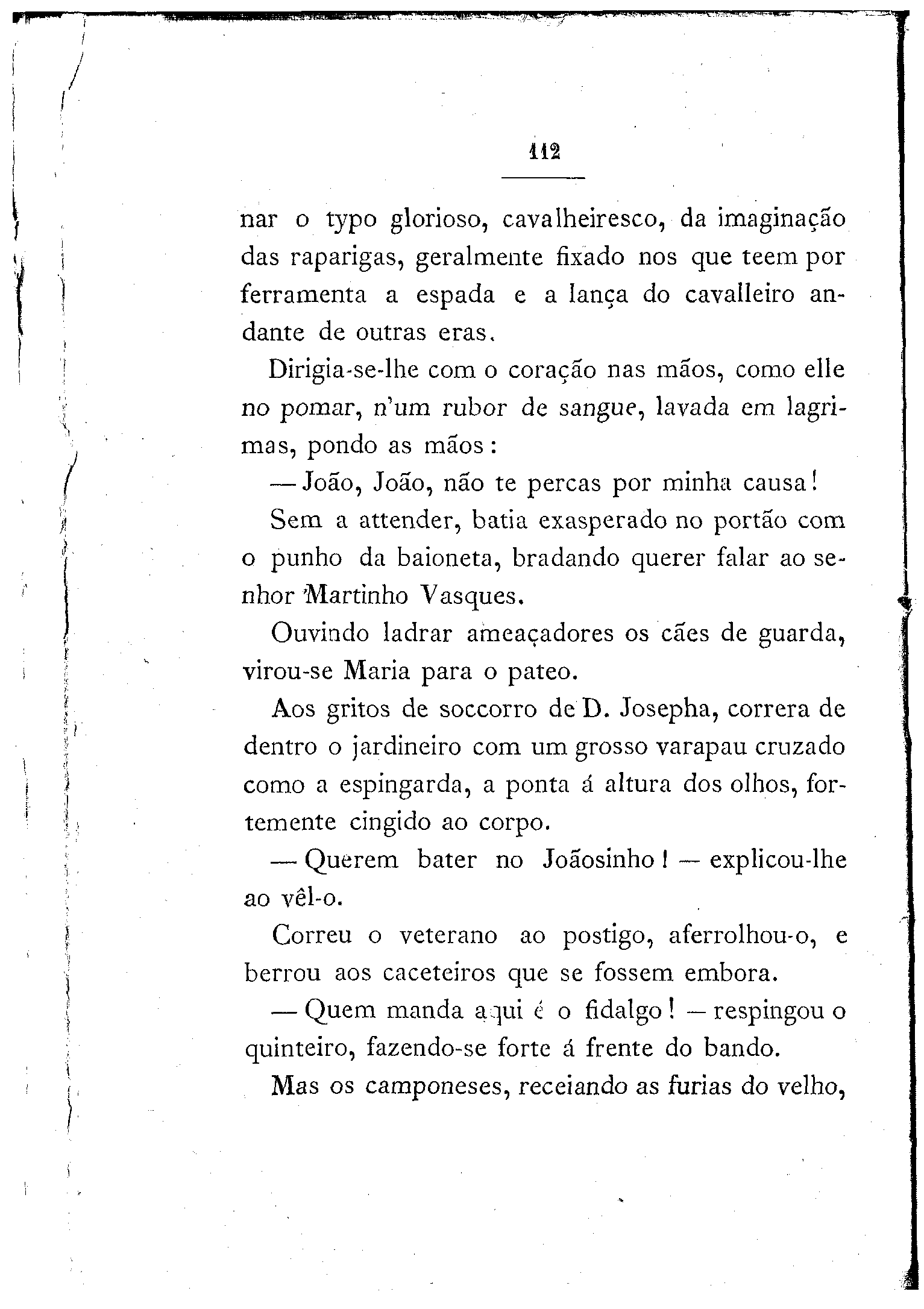 112

nar o typo glorioso, cavalheiresco, da imaginação das raparigas, geralmente fixado nos que teem por ferramenta a espada e a lança do cavalleiro andante de outras eras.

Dirigia-se-lhe com o coração nas mãos, como elle no pomar, n'um rubor de sangue, lavada em lagrimas, pondo as mãos:

— João, João, não te percas por minha causa!

Sem a attender, batia exasperado no portão com o punho da baioneta, bradando querer falar ao senhor Martinho Vasques.

Ouvindo ladrar ameaçadores os cães de guarda, virou-se Maria para o pateo.

Aos gritos de soccorro de D. Josepha, correra de dentro o jardineiro com um grosso varapau cruzado como a espingarda, a ponta á altura dos olhos, fortemente cingido ao corpo.

— Querem bater no Joãosinho! — explicou-lhe ao vêl-o.

Correu o veterano ao postigo, aferrolhou-o, e berrou aos caceteiros que se fossem embora.

— Quem manda aqui é o fidalgo! — respingou o quinteiro, fazendo-se forte á frente do bando.

Mas os camponeses, receiando as furias do velho,